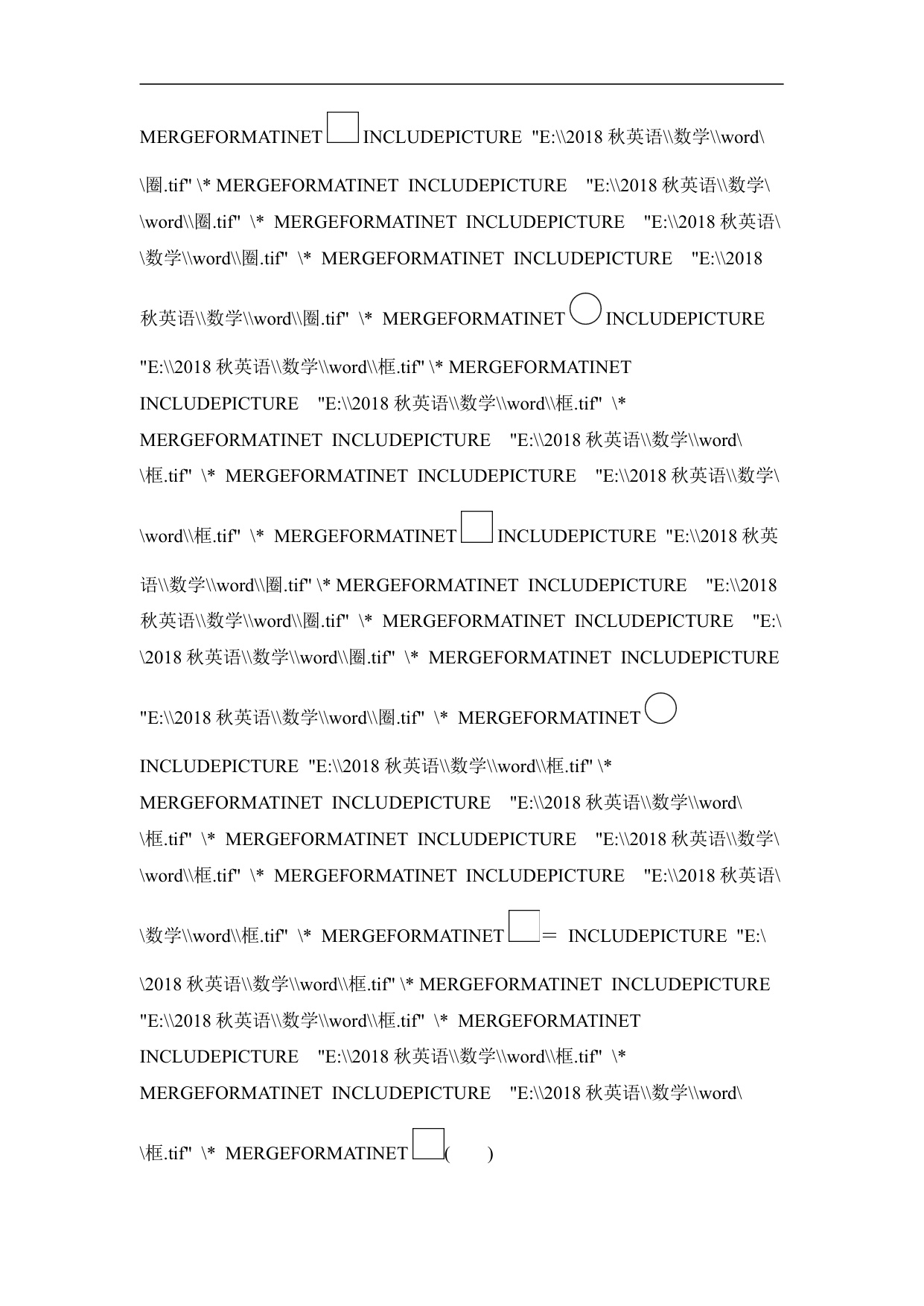 MERGEFORMATINET INCLUDEPICTURE "E:\\2018 秋英语\\数学\\word\\圈.tif" \* MERGEFORMATINET INCLUDEPICTURE "E:\\2018 秋英语\\数学\\word\\圈.tif" \* MERGEFORMATINET INCLUDEPICTURE "E:\\2018 秋英语\\数学\\word\\圈.tif" \* MERGEFORMATINET INCLUDEPICTURE "E:\\2018 秋英语\\数学\\word\\圈.tif" \* MERGEFORMATINET INCLUDEPICTURE "E:\\2018 秋英语\\数学\\word\\框.tif" \* MERGEFORMATINET INCLUDEPICTURE "E:\\2018 秋英语\\数学\\word\\框.tif" \* MERGEFORMATINET INCLUDEPICTURE "E:\\2018 秋英语\\数学\\word\\框.tif" \* MERGEFORMATINET INCLUDEPICTURE "E:\\2018 秋英语\\数学\\word\\框.tif" \* MERGEFORMATINET INCLUDEPICTURE "E:\\2018 秋英语\\数学\\word\\圈.tif" \* MERGEFORMATINET INCLUDEPICTURE "E:\\2018 秋英语\\数学\\word\\圈.tif" \* MERGEFORMATINET INCLUDEPICTURE "E:\\2018 秋英语\\数学\\word\\圈.tif" \* MERGEFORMATINET INCLUDEPICTURE "E:\\2018 秋英语\\数学\\word\\圈.tif" \* MERGEFORMATINET INCLUDEPICTURE "E:\\2018 秋英语\\数学\\word\\框.tif" \* MERGEFORMATINET INCLUDEPICTURE "E:\\2018 秋英语\\数学\\word\\框.tif" \* MERGEFORMATINET INCLUDEPICTURE "E:\\2018 秋英语\\数学\\word\\框.tif" \* MERGEFORMATINET INCLUDEPICTURE "E:\\2018 秋英语\\数学\\word\\框.tif" \* MERGEFORMATINET ＝ INCLUDEPICTURE "E:\\2018 秋英语\\数学\\word\\框.tif" \* MERGEFORMATINET INCLUDEPICTURE "E:\\2018 秋英语\\数学\\word\\框.tif" \* MERGEFORMATINET INCLUDEPICTURE "E:\\2018 秋英语\\数学\\word\\框.tif" \* MERGEFORMATINET INCLUDEPICTURE "E:\\2018 秋英语\\数学\\word\\框.tif" \* MERGEFORMATINET ( )